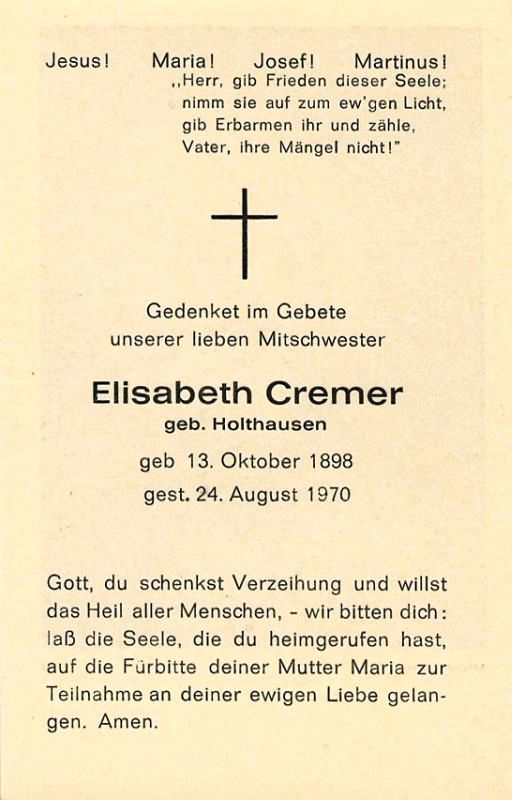 Jesus! Maria! Josef! Martinus!

„Herr, gib Frieden dieser Seele; nimm sie auf zum ew'gen Licht, gib Erbarmen ihr und zähle, Vater, ihre Mängel nicht!"

Gedenket im Gebete unserer lieben Mitschwester

Elisabeth Cremer

geb. Holthausen

geb 13. Oktober 1898

gest. 24. August 1970

Gott, du schenkst Verzeihung und willst das Heil aller Menschen, - wir bitten dich: laß die Seele, die du heimgerufen hast, auf die Fürbitte deiner Mutter Maria zur Teilnahme an deiner ewigen Liebe gelangen. Amen.